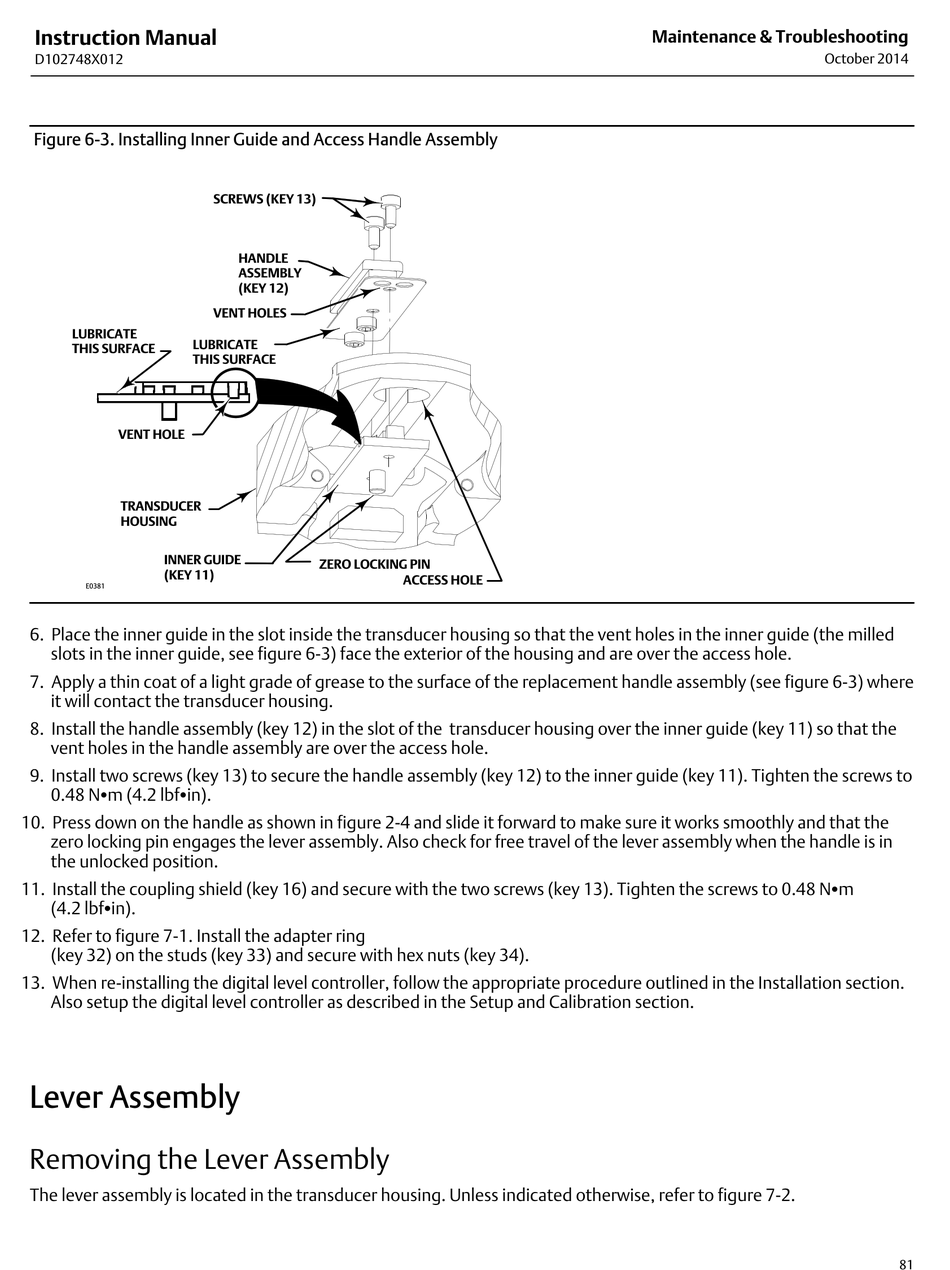 Instruction Manual
D102748X012

Maintenance & Troubleshooting
October 2014

Figure 6-3. Installing Inner Guide and Access Handle Assembly

SCREWS (KEY 13)
HANDLE ASSEMBLY (KEY 12)
VENT HOLES
LUBRICATE THIS SURFACE
LUBRICATE THIS SURFACE
VENT HOLE
TRANSDUCER HOUSING
INNER GUIDE (KEY 11)
ZERO LOCKING PIN
ACCESS HOLE
E0381

6. Place the inner guide in the slot inside the transducer housing so that the vent holes in the inner guide (the milled slots in the inner guide, see figure 6-3) face the exterior of the housing and are over the access hole.

7. Apply a thin coat of a light grade of grease to the surface of the replacement handle assembly (see figure 6-3) where it will contact the transducer housing.

8. Install the handle assembly (key 12) in the slot of the transducer housing over the inner guide (key 11) so that the vent holes in the handle assembly are over the access hole.

9. Install two screws (key 13) to secure the handle assembly (key 12) to the inner guide (key 11). Tighten the screws to 0.48 N•m (4.2 lbf•in).

10. Press down on the handle as shown in figure 2-4 and slide it forward to make sure it works smoothly and that the zero locking pin engages the lever assembly. Also check for free travel of the lever assembly when the handle is in the unlocked position.

11. Install the coupling shield (key 16) and secure with the two screws (key 13). Tighten the screws to 0.48 N•m (4.2 lbf•in).

12. Refer to figure 7-1. Install the adapter ring (key 32) on the studs (key 33) and secure with hex nuts (key 34).

13. When re-installing the digital level controller, follow the appropriate procedure outlined in the Installation section. Also setup the digital level controller as described in the Setup and Calibration section.

Lever Assembly

Removing the Lever Assembly

The lever assembly is located in the transducer housing. Unless indicated otherwise, refer to figure 7-2.

81